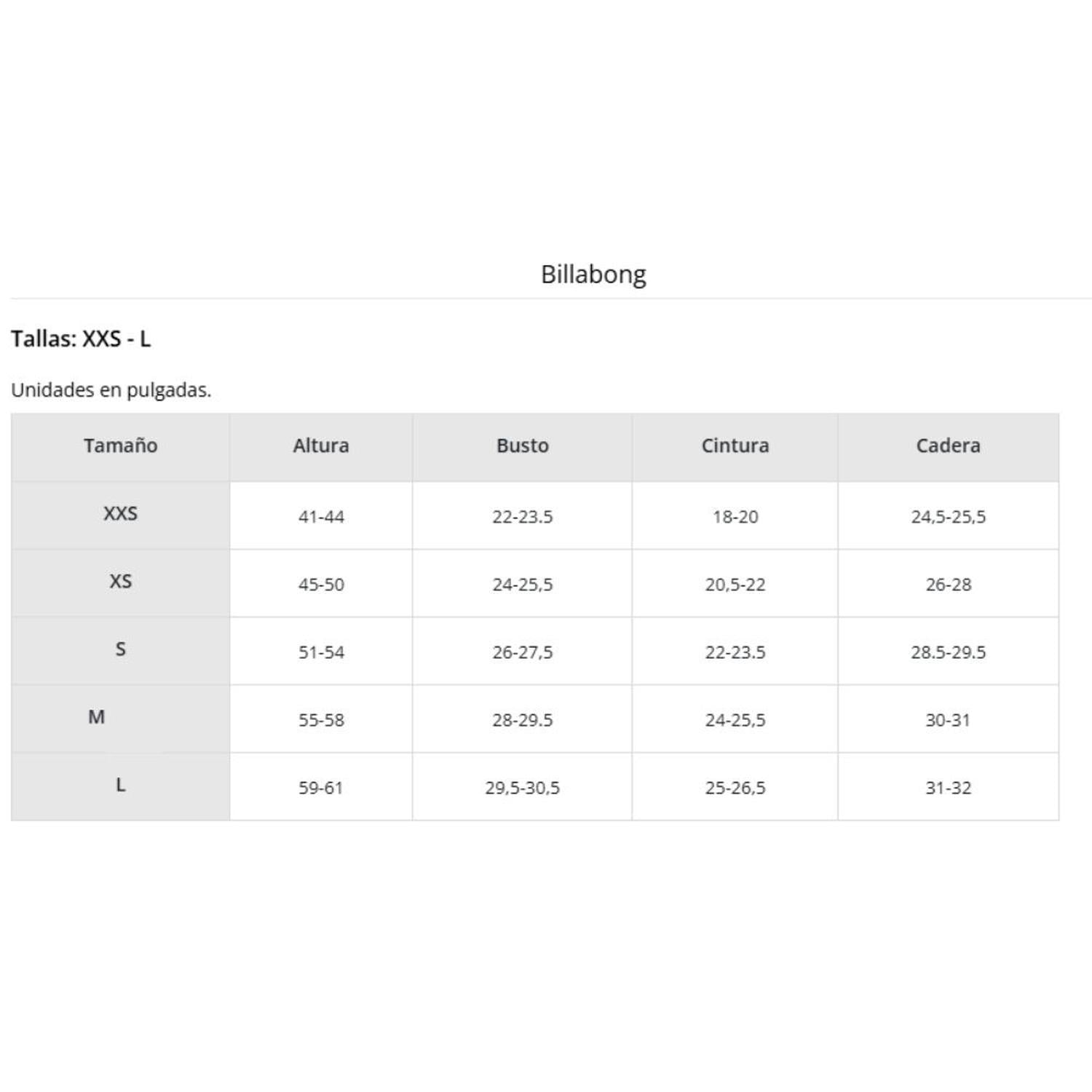 Billabong

Tallas: XXS - L

Unidades en pulgadas.

| Tamaño | Altura | Busto | Cintura | Cadera |
|---|---|---|---|---|
| XXS | 41-44 | 22-23.5 | 18-20 | 24,5-25,5 |
| XS | 45-50 | 24-25,5 | 20,5-22 | 26-28 |
| S | 51-54 | 26-27,5 | 22-23.5 | 28.5-29.5 |
| M | 55-58 | 28-29.5 | 24-25,5 | 30-31 |
| L | 59-61 | 29,5-30,5 | 25-26,5 | 31-32 |